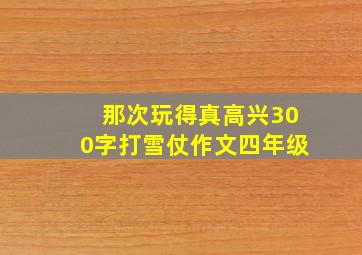 那次玩得真高兴300字打雪仗作文四年级